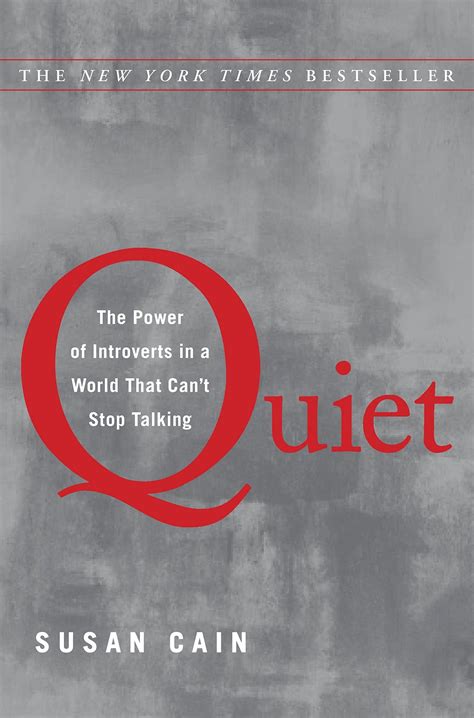 THE NEW YORK TIMES BESTSELLER

Quiet

The Power of Introverts in a World That Can't Stop Talking

SUSAN CAIN